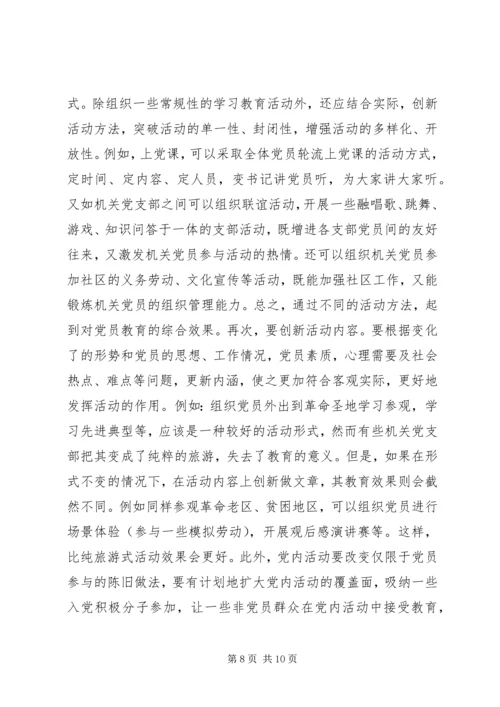 式。除组织一些常规性的学习教育活动外，还应结合实际，创新活动方法，突破活动的单一性、封闭性，增强活动的多样化、开放性。例如，上党课，可以采取全体党员轮流上党课的活动方式，定时间、定内容、定人员，变书记讲党员听，为大家讲大家听。又如机关党支部之间可以组织联谊活动，开展一些融唱歌、跳舞、游戏、知识问答于一体的支部活动，既增进各支部党员间的友好往来，又激发机关党员参与活动的热情。还可以组织机关党员参加社区的义务劳动、文化宣传等活动，既能加强社区工作，又能锻炼机关党员的组织管理能力。总之，通过不同的活动方法，起到对党员教育的综合效果。再次，要创新活动内容。要根据变化了的形势和党员的思想、工作情况，党员素质，心理需要及社会热点、难点等问题，更新内涵，使之更加符合客观实际，更好地发挥活动的作用。例如：组织党员外出到革命圣地学习参观，学习先进典型等，应该是一种较好的活动形式，然而有些机关党支部把其变成了纯粹的旅游，失去了教育的意义。但是，如果在形式不变的情况下，在活动内容上创新做文章，其教育效果则会截然不同。例如同样参观革命老区、贫困地区，可以组织党员进行场景体验（参与一些模拟劳动），开展观后感演讲赛等。这样，比纯旅游式活动效果会更好。此外，党内活动要改变仅限于党员参与的陈旧做法，要有计划地扩大党内活动的覆盖面，吸纳一些入党积极分子参加，让一些非党员群众在党内活动中接受教育，

第 8 页 共 10 页